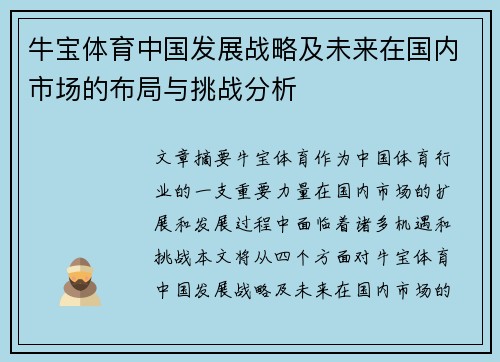 牛宝体育中国发展战略及未来在国内市场的布局与挑战分析

文章摘要牛宝体育作为中国体育行业的一支重要力量在国内市场的扩展和发展过程中面临着诸多机遇和挑战本文将从四个方面对牛宝体育中国发展战略及未来在国内市场的